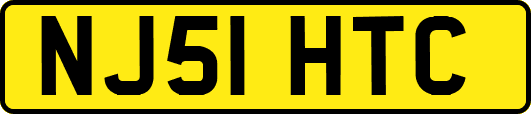 NJ51 HTC